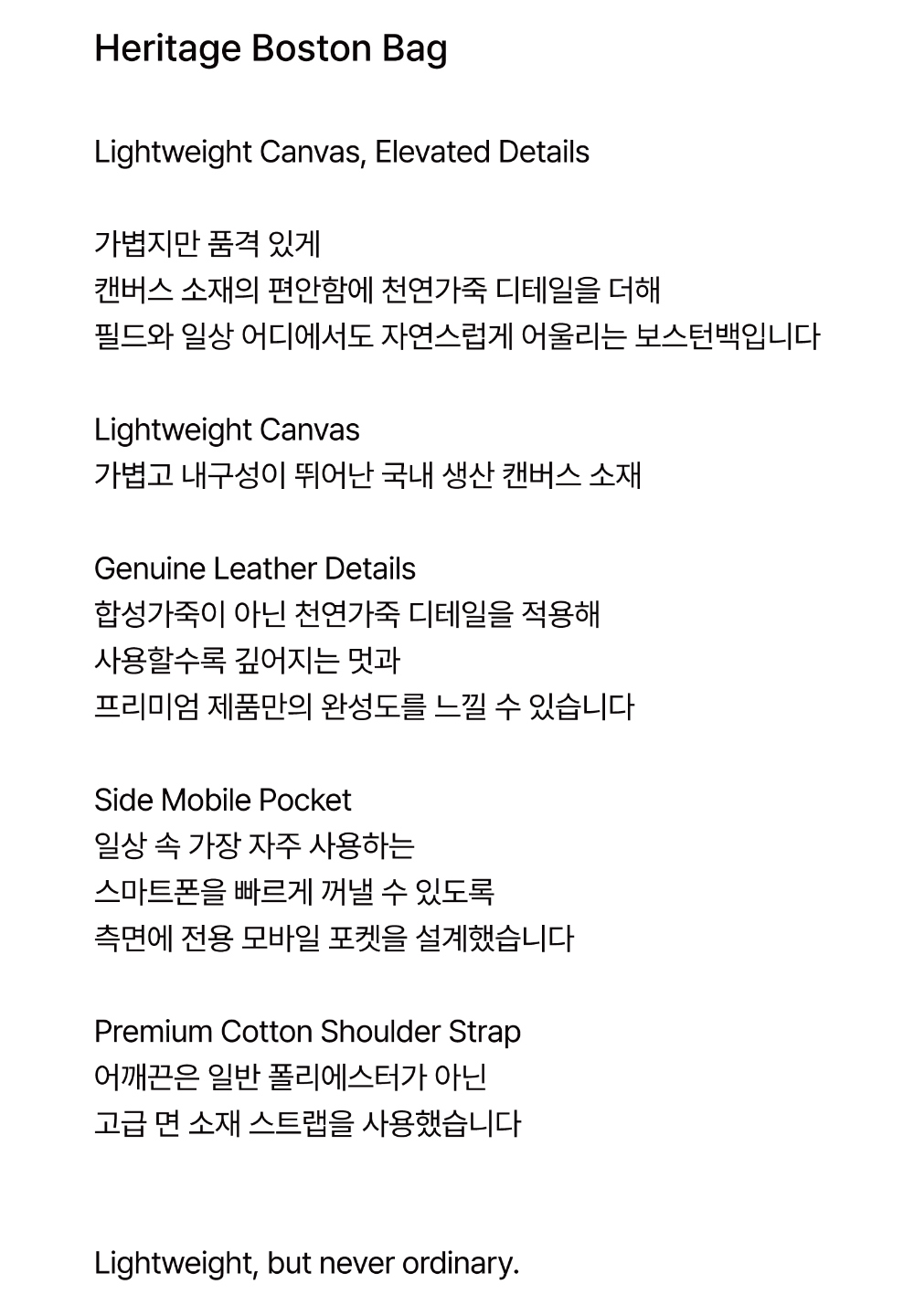 Heritage Boston Bag

Lightweight Canvas, Elevated Details

가볍지만 품격 있게
캔버스 소재의 편안함에 천연가죽 디테일을 더해
필드와 일상 어디에서도 자연스럽게 어울리는 보스턴백입니다

Lightweight Canvas
가볍고 내구성이 뛰어난 국내 생산 캔버스 소재

Genuine Leather Details
합성가죽이 아닌 천연가죽 디테일을 적용해
사용할수록 깊어지는 멋과
프리미엄 제품만의 완성도를 느낄 수 있습니다

Side Mobile Pocket
일상 속 가장 자주 사용하는
스마트폰을 빠르게 꺼낼 수 있도록
측면에 전용 모바일 포켓을 설계했습니다

Premium Cotton Shoulder Strap
어깨끈은 일반 폴리에스터가 아닌
고급 면 소재 스트랩을 사용했습니다

Lightweight, but never ordinary.